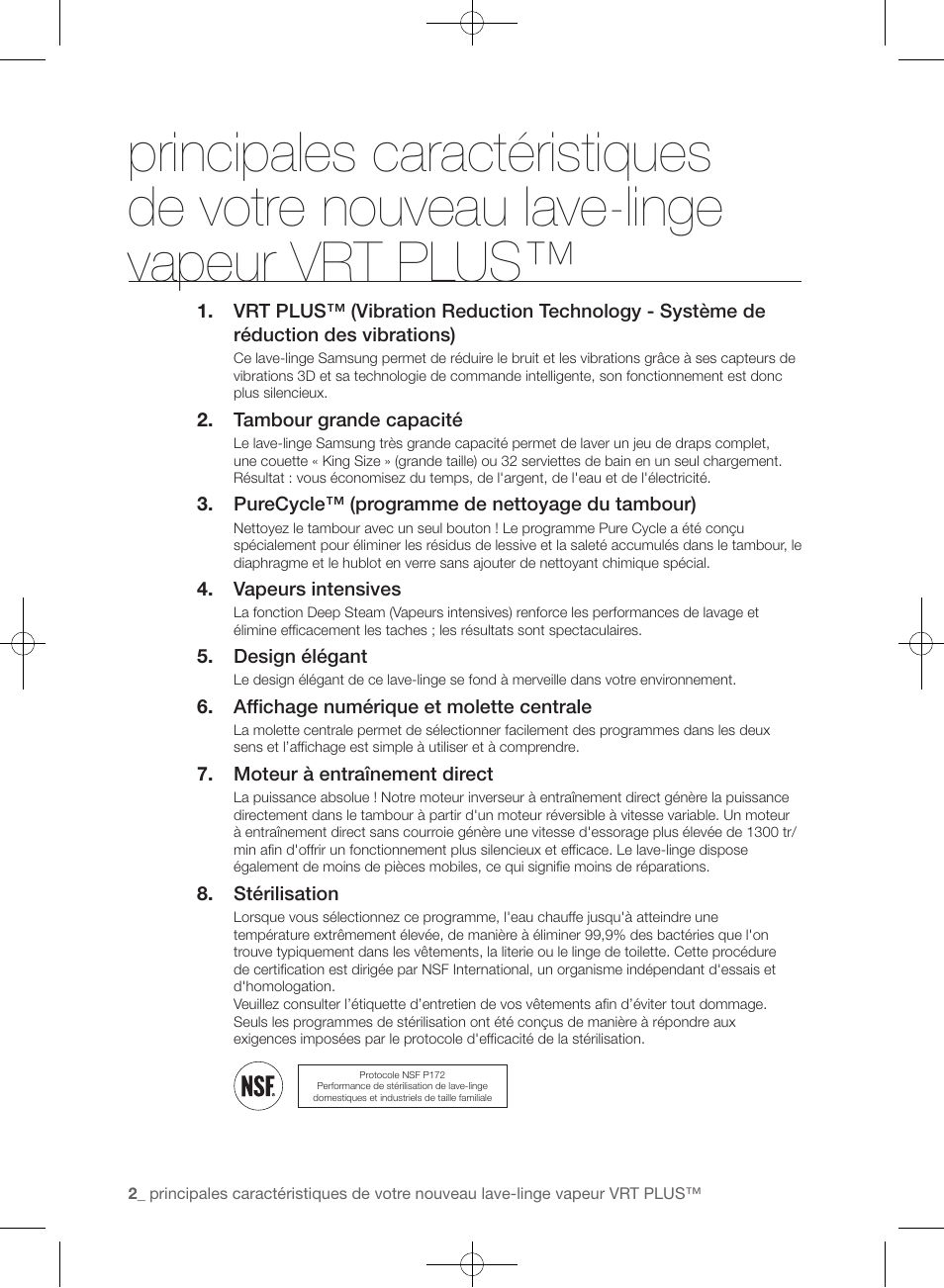 principales caractéristiques de votre nouveau lave-linge vapeur VRT PLUS™

1. VRT PLUS™ (Vibration Reduction Technology - Système de réduction des vibrations)
Ce lave-linge Samsung permet de réduire le bruit et les vibrations grâce à ses capteurs de vibrations 3D et sa technologie de commande intelligente, son fonctionnement est donc plus silencieux.

2. Tambour grande capacité
Le lave-linge Samsung très grande capacité permet de laver un jeu de draps complet, une couette « King Size » (grande taille) ou 32 serviettes de bain en un seul chargement. Résultat : vous économisez du temps, de l'argent, de l'eau et de l'électricité.

3. PureCycle™ (programme de nettoyage du tambour)
Nettoyez le tambour avec un seul bouton ! Le programme Pure Cycle a été conçu spécialement pour éliminer les résidus de lessive et la saleté accumulés dans le tambour, le diaphragme et le hublot en verre sans ajouter de nettoyant chimique spécial.

4. Vapeurs intensives
La fonction Deep Steam (Vapeurs intensives) renforce les performances de lavage et élimine efficacement les taches ; les résultats sont spectaculaires.

5. Design élégant
Le design élégant de ce lave-linge se fond à merveille dans votre environnement.

6. Affichage numérique et molette centrale
La molette centrale permet de sélectionner facilement des programmes dans les deux sens et l'affichage est simple à utiliser et à comprendre.

7. Moteur à entraînement direct
La puissance absolue ! Notre moteur inverseur à entraînement direct génère la puissance directement dans le tambour à partir d'un moteur réversible à vitesse variable. Un moteur à entraînement direct sans courroie génère une vitesse d'essorage plus élevée de 1300 tr/min afin d'offrir un fonctionnement plus silencieux et efficace. Le lave-linge dispose également de moins de pièces mobiles, ce qui signifie moins de réparations.

8. Stérilisation
Lorsque vous sélectionnez ce programme, l'eau chauffe jusqu'à atteindre une température extrêmement élevée, de manière à éliminer 99,9% des bactéries que l'on trouve typiquement dans les vêtements, la literie ou le linge de toilette. Cette procédure de certification est dirigée par NSF International, un organisme indépendant d'essais et d'homologation.
Veuillez consulter l'étiquette d'entretien de vos vêtements afin d'éviter tout dommage. Seuls les programmes de stérilisation ont été conçus de manière à répondre aux exigences imposées par le protocole d'efficacité de la stérilisation.

NSF

Protocole NSF P172
Performance de stérilisation de lave-linge domestiques et industriels de taille familiale

2_ principales caractéristiques de votre nouveau lave-linge vapeur VRT PLUS™